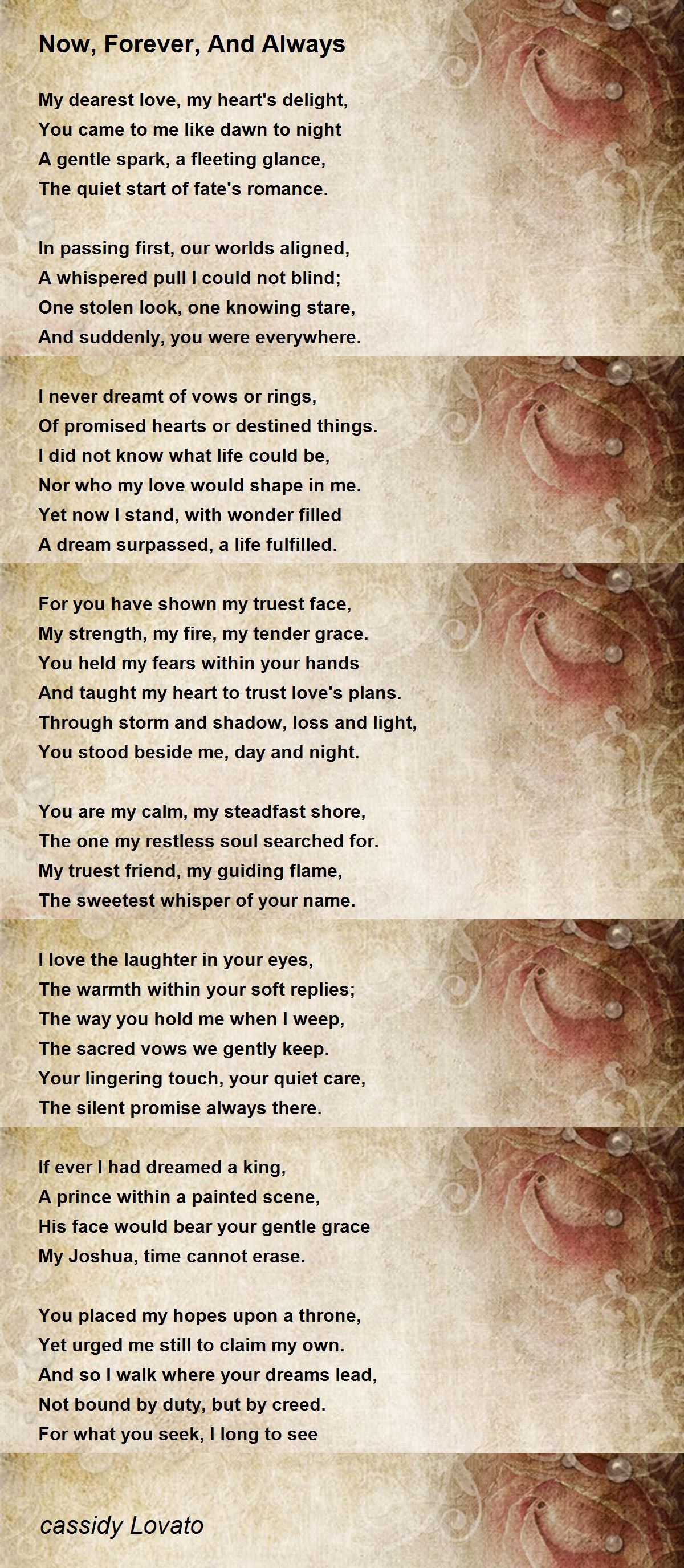 Now, Forever, And Always

My dearest love, my heart's delight,
You came to me like dawn to night
A gentle spark, a fleeting glance,
The quiet start of fate's romance.

In passing first, our worlds aligned,
A whispered pull I could not blind;
One stolen look, one knowing stare,
And suddenly, you were everywhere.

I never dreamt of vows or rings,
Of promised hearts or destined things.
I did not know what life could be,
Nor who my love would shape in me.
Yet now I stand, with wonder filled
A dream surpassed, a life fulfilled.

For you have shown my truest face,
My strength, my fire, my tender grace.
You held my fears within your hands
And taught my heart to trust love's plans.
Through storm and shadow, loss and light,
You stood beside me, day and night.

You are my calm, my steadfast shore,
The one my restless soul searched for.
My truest friend, my guiding flame,
The sweetest whisper of your name.

I love the laughter in your eyes,
The warmth within your soft replies;
The way you hold me when I weep,
The sacred vows we gently keep.
Your lingering touch, your quiet care,
The silent promise always there.

If ever I had dreamed a king,
A prince within a painted scene,
His face would bear your gentle grace
My Joshua, time cannot erase.

You placed my hopes upon a throne,
Yet urged me still to claim my own.
And so I walk where your dreams lead,
Not bound by duty, but by creed.
For what you seek, I long to see

cassidy Lovato